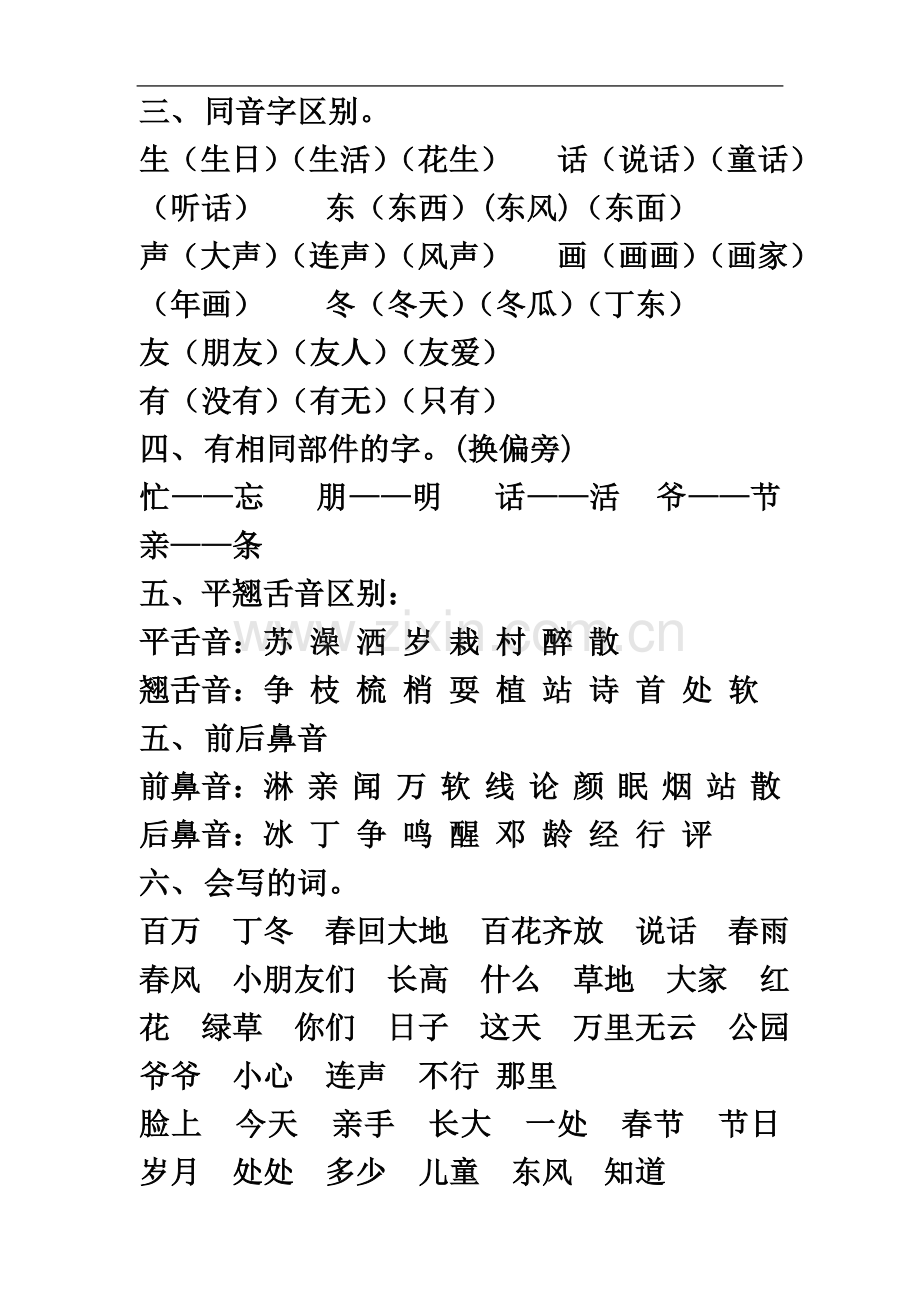 三、同音字区别。

生（生日）（生活）（花生） 话（说话）（童话）（听话） 东（东西）（东风）（东面）

声（大声）（连声）（风声） 画（画画）（画家）（年画） 冬（冬天）（冬瓜）（丁东）

友（朋友）（友人）（友爱）

有（没有）（有无）（只有）

四、有相同部件的字。（换偏旁）

忙——忘 朋——明 话——活 爷——节 亲——条

五、平翘舌音区别：

平舌音：苏 澡 洒 岁 栽 村 醉 散

翘舌音：争 枝 梳 梢 耍 植 站 诗 首 处 软

五、前后鼻音

前鼻音：淋 亲 闻 万 软 线 论 颜 眠 烟 站 散

后鼻音：冰 丁 争 鸣 醒 邓 龄 经 行 评

六、会写的词。

百万 丁冬 春回大地 百花齐放 说话 春雨 春风 小朋友们 长高 什么 草地 大家 红花 绿草 你们 日子 这天 万里无云 公园 爷爷 小心 连声 不行 那里

脸上 今天 亲手 长大 一处 春节 节日 岁月 处处 多少 儿童 东风 知道

www.zixin.com.cn